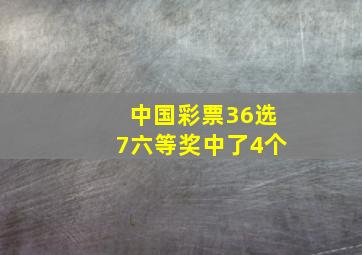 中国彩票36选7六等奖中了4个